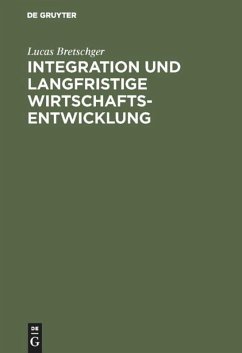 DE GRUYTER

Lucas Bretschger

INTEGRATION UND LANGFRISTIGE WIRTSCHAFTS-ENTWICKLUNG

DE
G